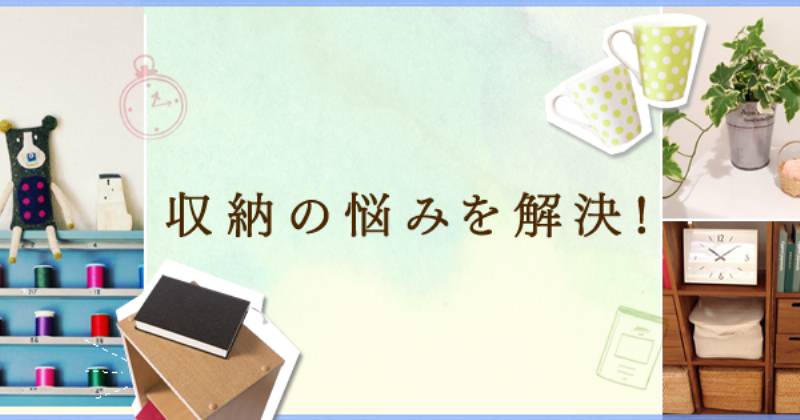 収納の悩みを解決！